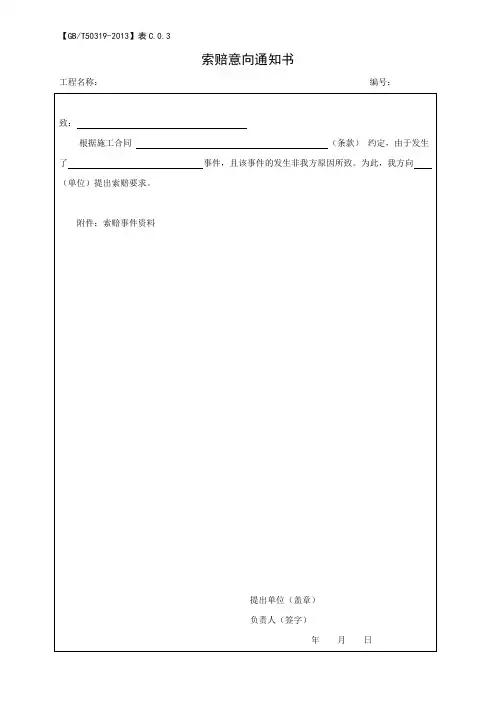 【GB/T50319-2013】表C.0.3

索赔意向通知书

工程名称： 编号：

致：____

根据施工合同____（条款）约定，由于发生了____事件，且该事件的发生非我方原因所致。为此，我方向____（单位）提出索赔要求。

附件：索赔事件资料

提出单位（盖章）

负责人（签字）

年 月 日